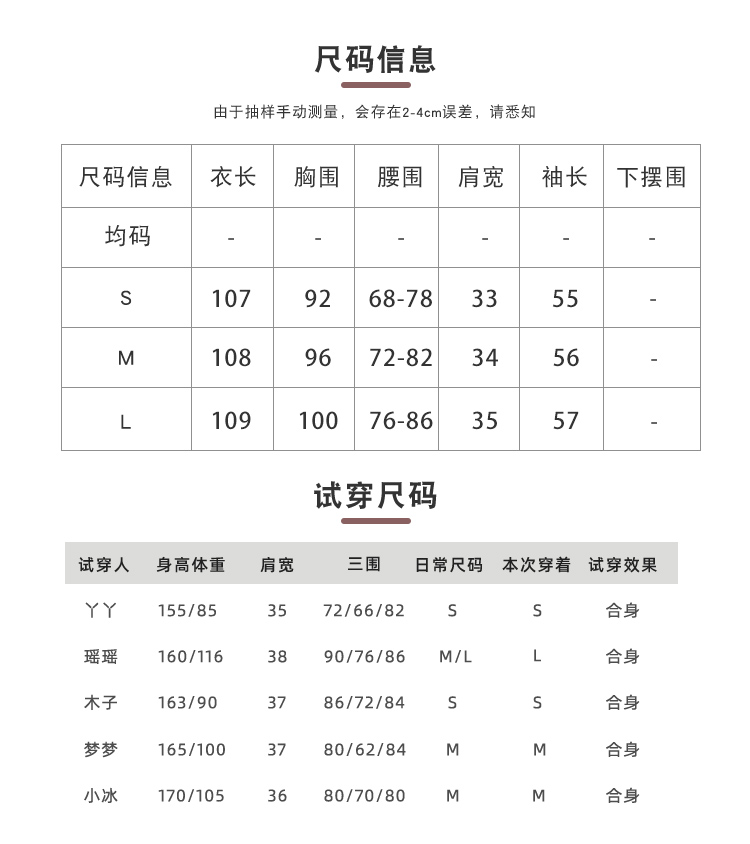 尺码信息

由于抽样手动测量，会存在2-4cm误差，请悉知

| 尺码信息 | 衣长 | 胸围 | 腰围 | 肩宽 | 袖长 | 下摆围 |
|---|---|---|---|---|---|---|
| 均码 | - | - | - | - | - | - |
| S | 107 | 92 | 68-78 | 33 | 55 | - |
| M | 108 | 96 | 72-82 | 34 | 56 | - |
| L | 109 | 100 | 76-86 | 35 | 57 | - |

试穿尺码

| 试穿人 | 身高体重 | 肩宽 | 三围 | 日常尺码 | 本次穿着 | 试穿效果 |
|---|---|---|---|---|---|---|
| 丫丫 | 155/85 | 35 | 72/66/82 | S | S | 合身 |
| 瑶瑶 | 160/116 | 38 | 90/76/86 | M/L | L | 合身 |
| 木子 | 163/90 | 37 | 86/72/84 | S | S | 合身 |
| 梦梦 | 165/100 | 37 | 80/62/84 | M | M | 合身 |
| 小冰 | 170/105 | 36 | 80/70/80 | M | M | 合身 |